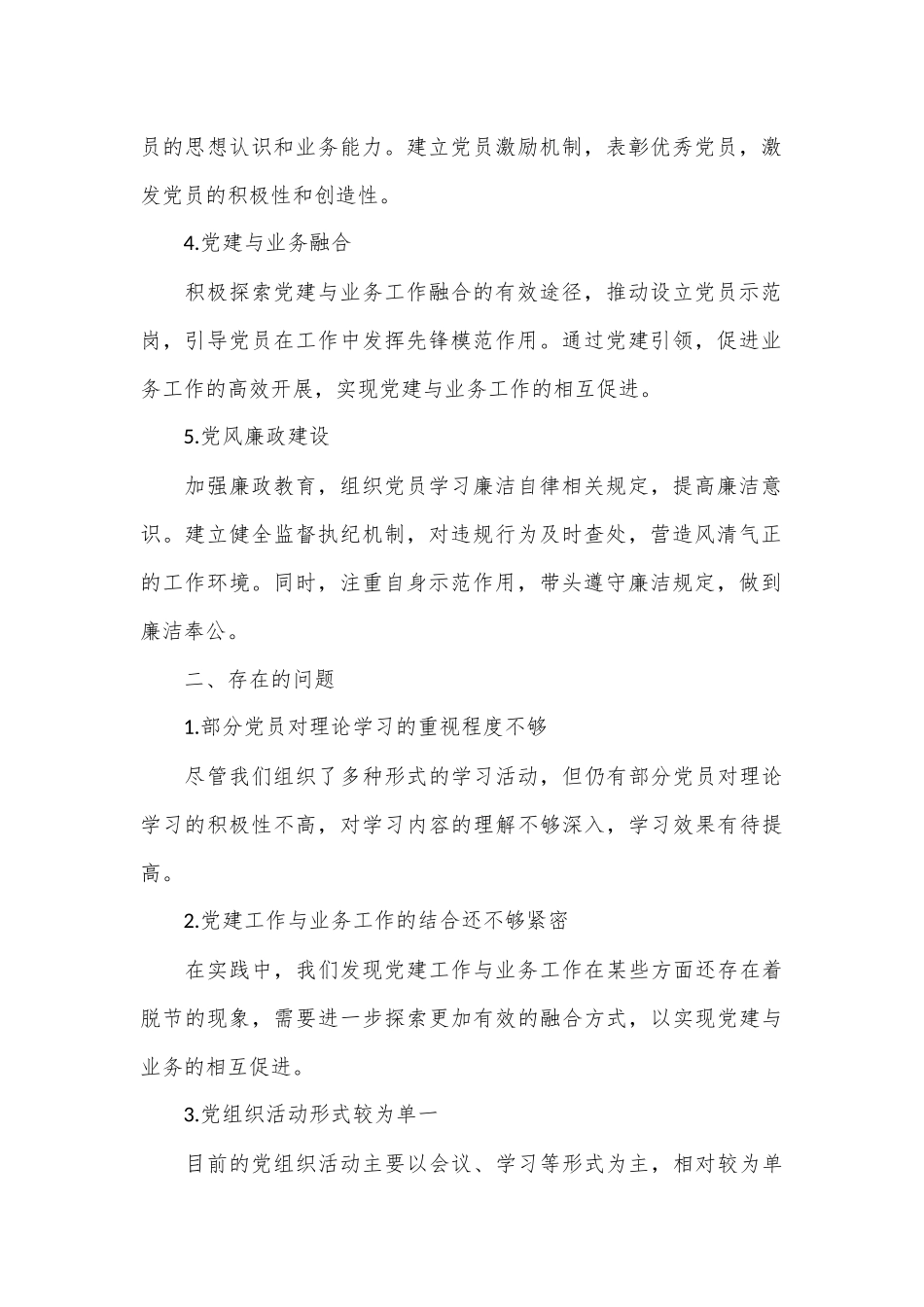 员的思想认识和业务能力。建立党员激励机制，表彰优秀党员，激发党员的积极性和创造性。

4.党建与业务融合

积极探索党建与业务工作融合的有效途径，推动设立党员示范岗，引导党员在工作中发挥先锋模范作用。通过党建引领，促进业务工作的高效开展，实现党建与业务工作的相互促进。

5.党风廉政建设

加强廉政教育，组织党员学习廉洁自律相关规定，提高廉洁意识。建立健全监督执纪机制，对违规行为及时查处，营造风清气正的工作环境。同时，注重自身示范作用，带头遵守廉洁规定，做到廉洁奉公。

二、存在的问题

1.部分党员对理论学习的重视程度不够

尽管我们组织了多种形式的学习活动，但仍有部分党员对理论学习的积极性不高，对学习内容的理解不够深入，学习效果有待提高。

2.党建工作与业务工作的结合还不够紧密

在实践中，我们发现党建工作与业务工作在某些方面还存在着脱节的现象，需要进一步探索更加有效的融合方式，以实现党建与业务的相互促进。

3.党组织活动形式较为单一

目前的党组织活动主要以会议、学习等形式为主，相对较为单